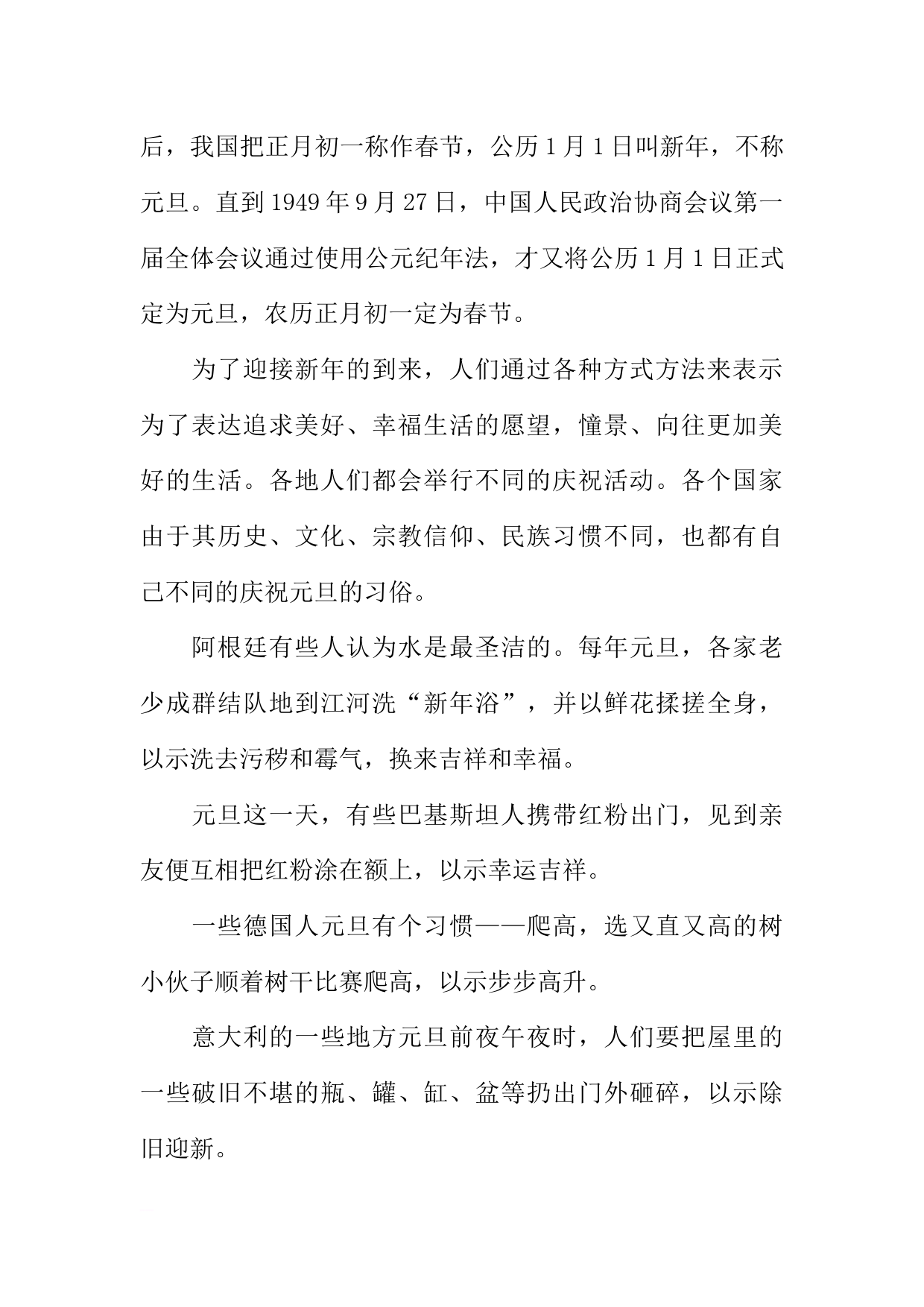 后，我国把正月初一称作春节，公历1月1日叫新年，不称元旦。直到1949年9月27日，中国人民政治协商会议第一届全体会议通过使用公元纪年法，才又将公历1月1日正式定为元旦，农历正月初一定为春节。

为了迎接新年的到来，人们通过各种方式方法来表示为了表达追求美好、幸福生活的愿望，憧景、向往更加美好的生活。各地人们都会举行不同的庆祝活动。各个国家由于其历史、文化、宗教信仰、民族习惯不同，也都有自己不同的庆祝元旦的习俗。

阿根廷有些人认为水是最圣洁的。每年元旦，各家老少成群结队地到江河洗“新年浴”，并以鲜花揉搓全身，以示洗去污秽和霉气，换来吉祥和幸福。

元旦这一天，有些巴基斯坦人携带红粉出门，见到亲友便互相把红粉涂在额上，以示幸运吉祥。

一些德国人元旦有个习惯——爬高，选又直又高的树小伙子顺着树干比赛爬高，以示步步高升。

意大利的一些地方元旦前夜午夜时，人们要把屋里的一些破旧不堪的瓶、罐、缸、盆等扔出门外砸碎，以示除旧迎新。